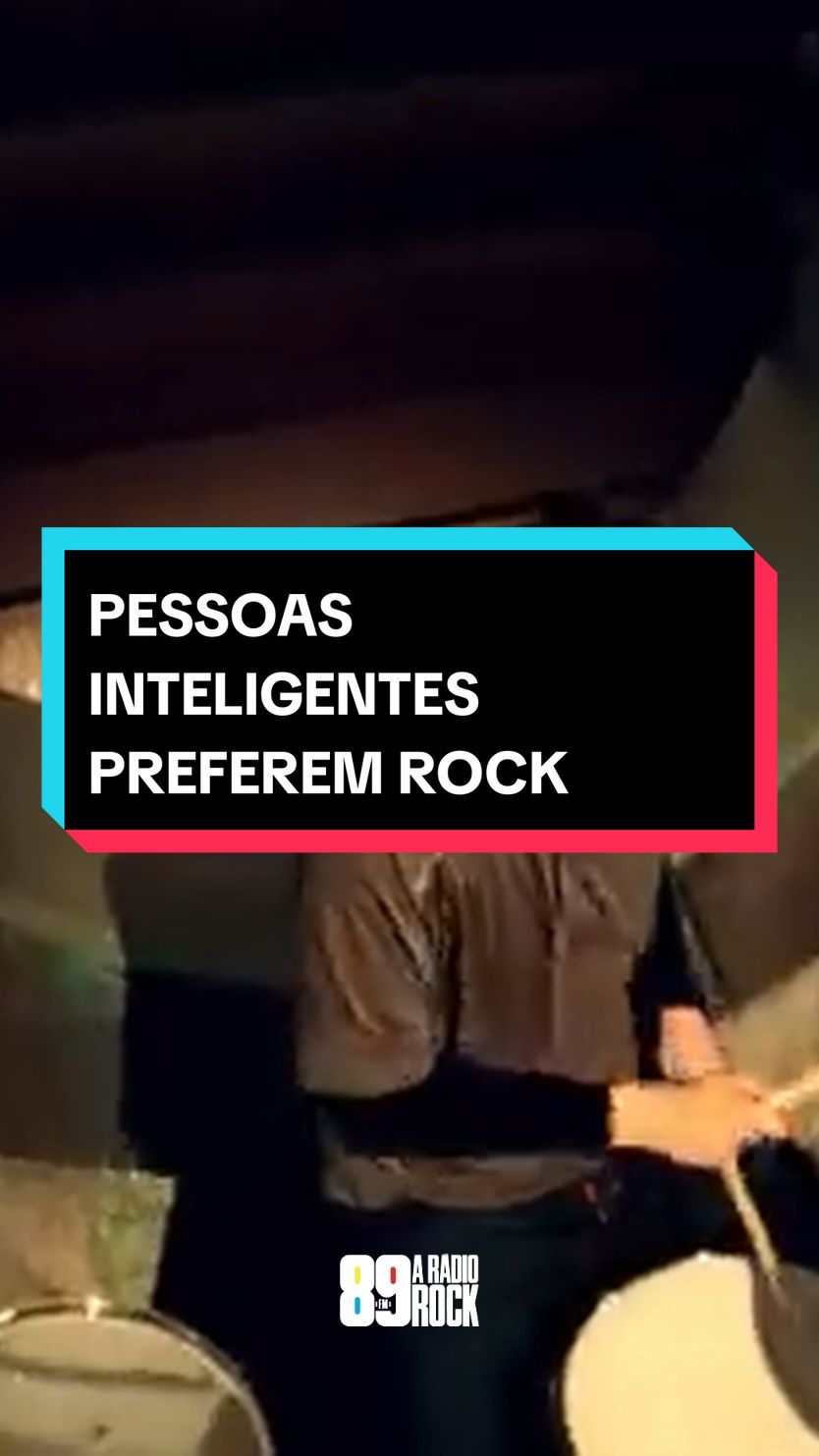 PESSOAS INTELIGENTES PREFEREM ROCK

89 FM A RADIO ROCK